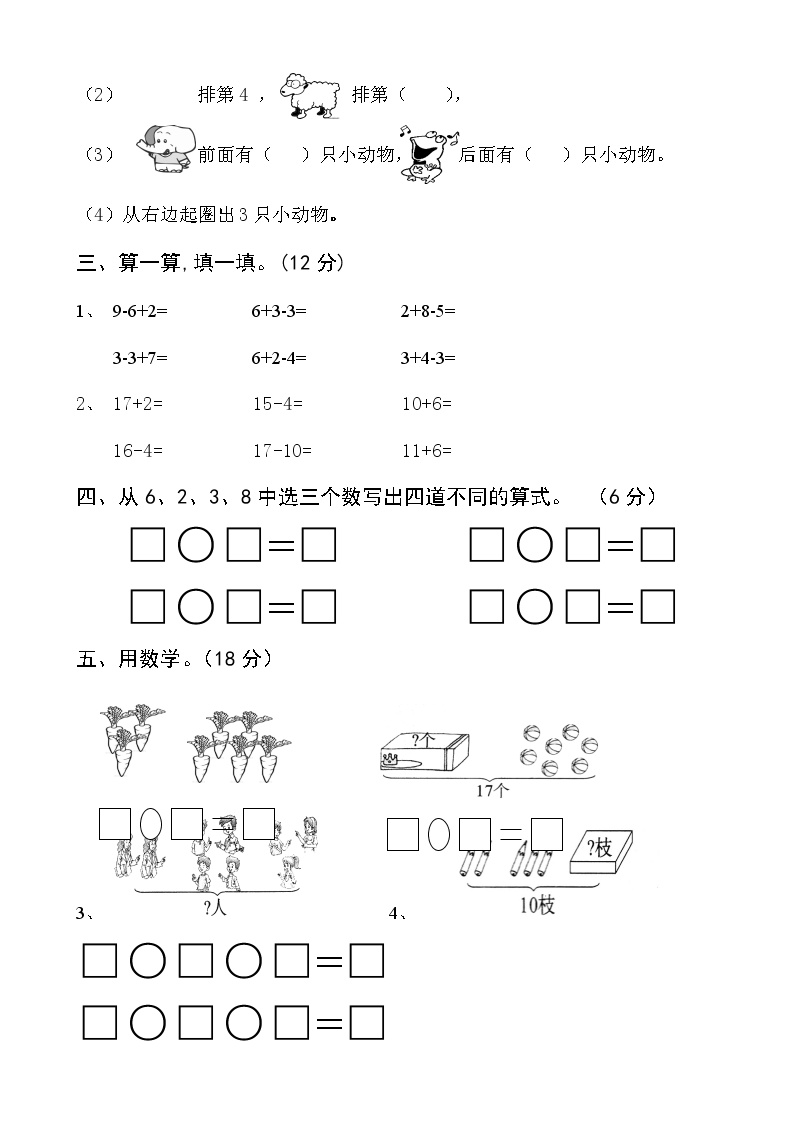 （2）　　排第 4 ，　排第（　　），

（3）　前面有（　）只小动物，　后面有（　）只小动物。

（4）从右边起圈出 3 只小动物。

三、算一算，填一填。（12 分）

1、　9-6+2=　　6+3-3=　　2+8-5=

3-3+7=　　6+2-4=　　3+4-3=

2、　17+2=　　15-4=　　10+6=

16-4=　　17-10=　　11+6=

四、从 6、2、3、8 中选三个数写出四道不同的算式。　（6 分）

□○□＝□　　□○□＝□

□○□＝□　　□○□＝□

五、用数学。（18 分）

?个

17个

□○□＝□　　□○□＝□

?枝

?人　　10枝

3、　　4、

□○□○□＝□

□○□○□＝□